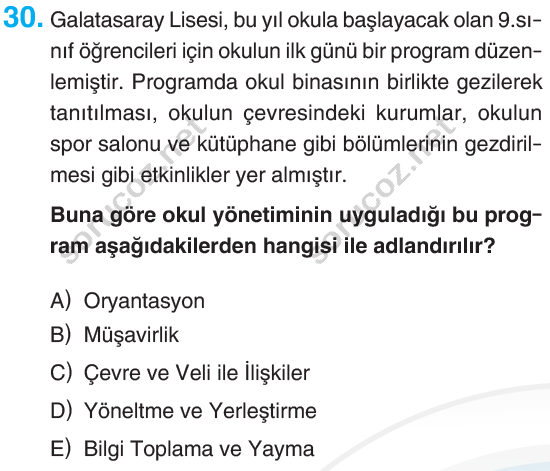 30. Galatasaray Lisesi, bu yıl okula başlayacak olan 9.sınıf öğrencileri için okulun ilk günü bir program düzenlemiştir. Programda okul binasının birlikte gezilerek tanıtılması, okulun çevresindeki kurumlar, okulun spor salonu ve kütüphane gibi bölümlerinin gezdirilmesi gibi etkinlikler yer almıştır.

Buna göre okul yönetiminin uyguladığı bu program aşağıdakilerden hangisi ile adlandırılır?

A) Oryantasyon
B) Müşavirlik
C) Çevre ve Veli ile İlişkiler
D) Yöneltme ve Yerleştirme
E) Bilgi Toplama ve Yayma

sorucoz.net
sorucoz.net